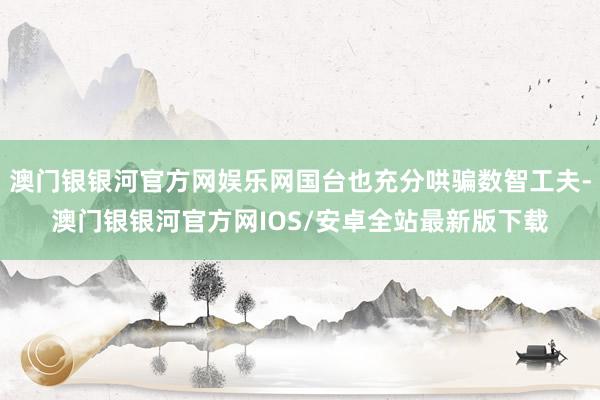 澳门银银河官方网娱乐网国台也充分哄骗数智工夫-澳门银银河官方网IOS/安卓全站最新版下载